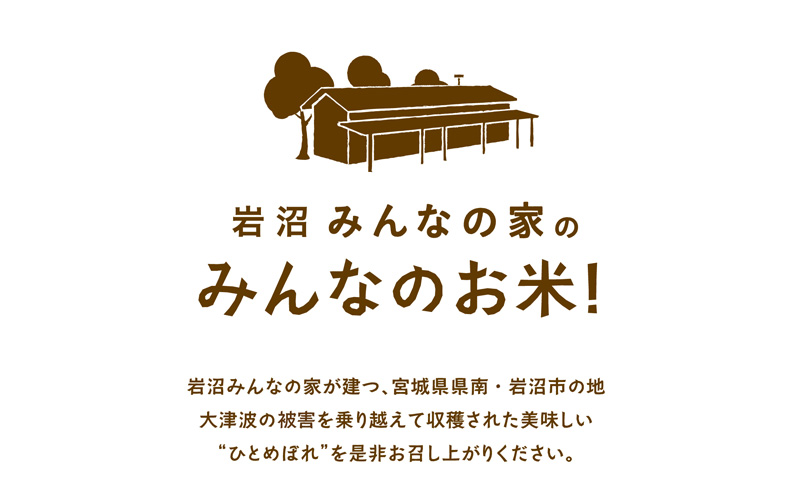 岩沼 みんなの家の
みんなのお米!

岩沼みんなの家が建つ、宮城県県南・岩沼市の地
大津波の被害を乗り越えて収穫された美味しい
“ひとめぼれ”を是非お召し上がりください。